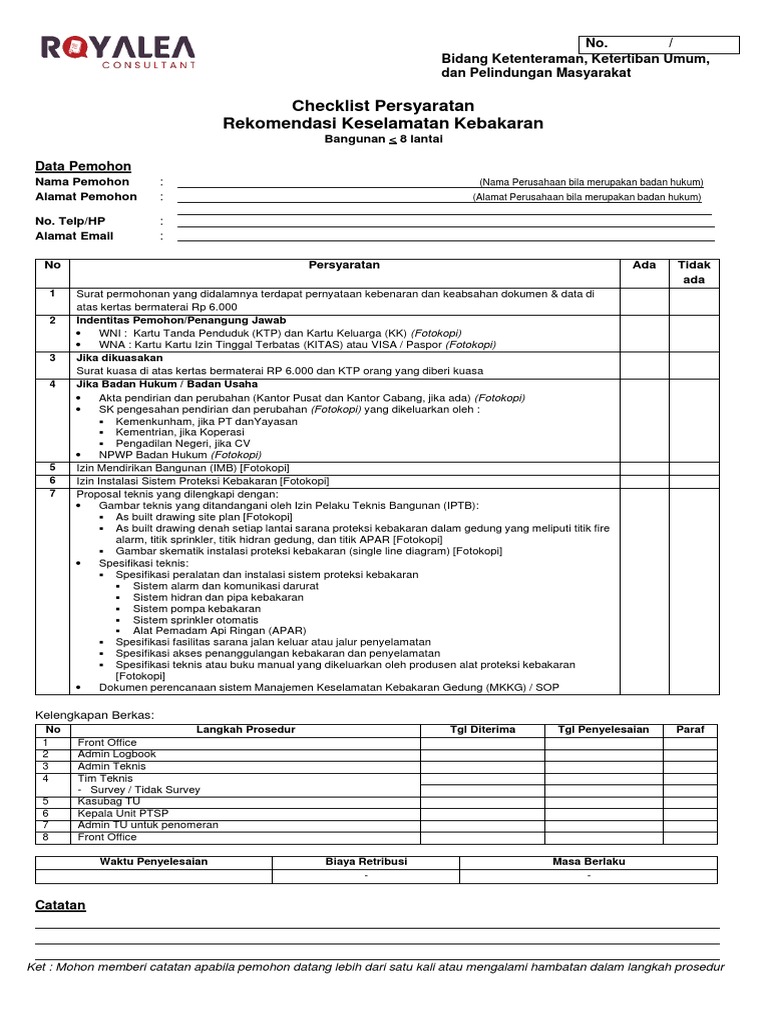 ROYALEA
CONSULTANT

No. /

Bidang Ketenteraman, Ketertiban Umum, dan Pelindungan Masyarakat

Checklist Persyaratan
Rekomendasi Keselamatan Kebakaran
Bangunan $\leq$ 8 lantai

Data Pemohon
Nama Pemohon : (Nama Perusahaan bila merupakan badan hukum)
Alamat Pemohon : (Alamat Perusahaan bila merupakan badan hukum)

No. Telp/HP :
Alamat Email :

| No | Persyaratan | Ada | Tidak ada |
|---|---|---|---|
| 1 | Surat permohonan yang didalamnya terdapat pernyataan kebenaran dan keabsahan dokumen & data di atas kertas bermaterai Rp 6.000 | | |
| 2 | Indentitas Pemohon/Penangung Jawab • WNI : Kartu Tanda Penduduk (KTP) dan Kartu Keluarga (KK) (Fotokopi) • WNA : Kartu Kartu Izin Tinggal Terbatas (KITAS) atau VISA / Paspor (Fotokopi) | | |
| 3 | Jika dikuasakan Surat kuasa di atas kertas bermaterai RP 6.000 dan KTP orang yang diberi kuasa | | |
| 4 | Jika Badan Hukum / Badan Usaha • Akta pendirian dan perubahan (Kantor Pusat dan Kantor Cabang, jika ada) (Fotokopi) • SK pengesahan pendirian dan perubahan (Fotokopi) yang dikeluarkan oleh : ▪ Kemenkunham, jika PT danYayasan ▪ Kementrian, jika Koperasi ▪ Pengadilan Negeri, jika CV • NPWP Badan Hukum (Fotokopi) | | |
| 5 | Izin Mendirikan Bangunan (IMB) [Fotokopi] | | |
| 6 | Izin Instalasi Sistem Proteksi Kebakaran [Fotokopi] | | |
| 7 | Proposal teknis yang dilengkapi dengan: • Gambar teknis yang ditandangani oleh Izin Pelaku Teknis Bangunan (IPTB): ▪ As built drawing site plan [Fotokopi] ▪ As built drawing denah setiap lantai sarana proteksi kebakaran dalam gedung yang meliputi titik fire alarm, titik sprinkler, titik hidran gedung, dan titik APAR [Fotokopi] ▪ Gambar skematik instalasi proteksi kebakaran (single line diagram) [Fotokopi] • Spesifikasi teknis: ▪ Spesifikasi peralatan dan instalasi sistem proteksi kebakaran ▪ Sistem alarm dan komunikasi darurat ▪ Sistem hidran dan pipa kebakaran ▪ Sistem pompa kebakaran ▪ Sistem sprinkler otomatis ▪ Alat Pemadam Api Ringan (APAR) ▪ Spesifikasi fasilitas sarana jalan keluar atau jalur penyelamatan ▪ Spesifikasi akses penanggulangan kebakaran dan penyelamatan ▪ Spesifikasi teknis atau buku manual yang dikeluarkan oleh produsen alat proteksi kebakaran [Fotokopi] • Dokumen perencanaan sistem Manajemen Keselamatan Kebakaran Gedung (MKKG) / SOP | | |

Kelengkapan Berkas:

| No | Langkah Prosedur | Tgl Diterima | Tgl Penyelesaian | Paraf |
|---|---|---|---|---|
| 1 | Front Office | | | |
| 2 | Admin Logbook | | | |
| 3 | Admin Teknis | | | |
| 4 | Tim Teknis - Survey / Tidak Survey | | | |
| 5 | Kasubag TU | | | |
| 6 | Kepala Unit PTSP | | | |
| 7 | Admin TU untuk penomeran | | | |
| 8 | Front Office | | | |

| Waktu Penyelesaian | Biaya Retribusi | Masa Berlaku |
|---|---|---|
| | - | - |

Catatan

Ket : Mohon memberi catatan apabila pemohon datang lebih dari satu kali atau mengalami hambatan dalam langkah prosedur